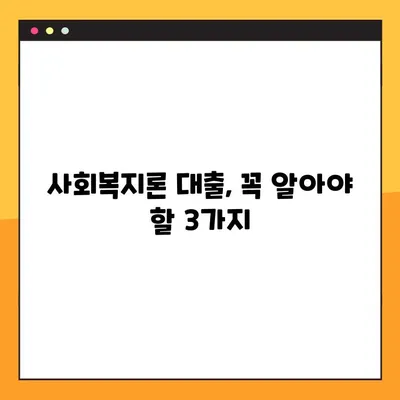 사회복지론 대출, 꼭 알아야 할 3가지